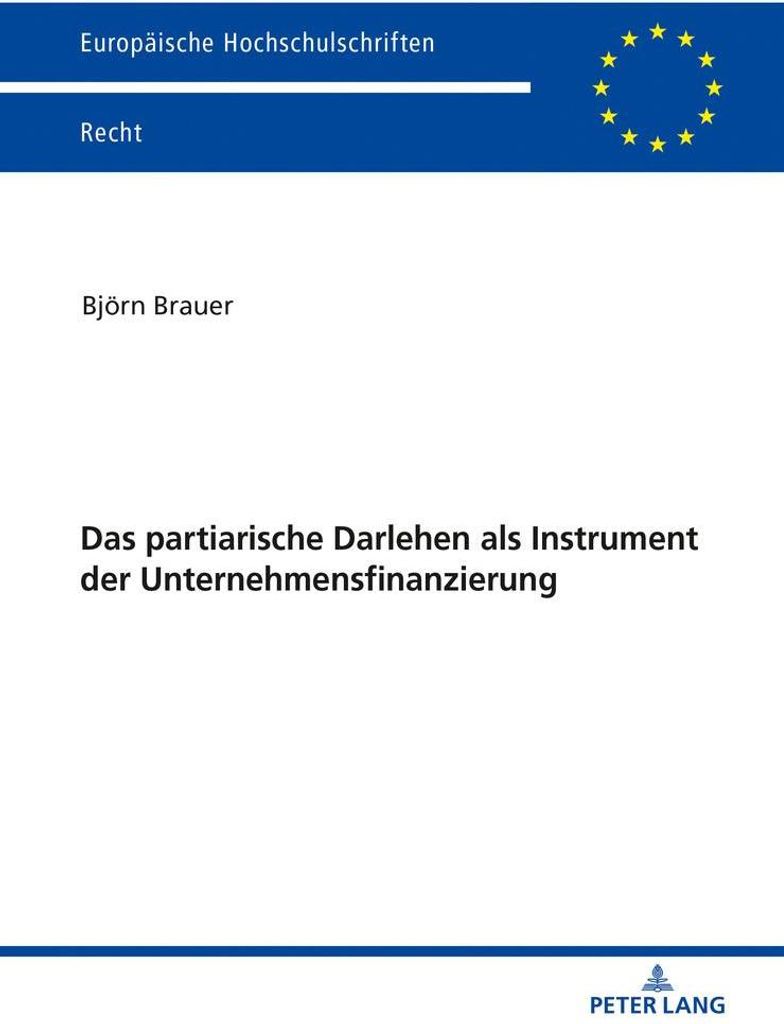 Europäische Hochschulschriften

Recht

Björn Brauer

Das partiarische Darlehen als Instrument der Unternehmensfinanzierung

PETER LANG